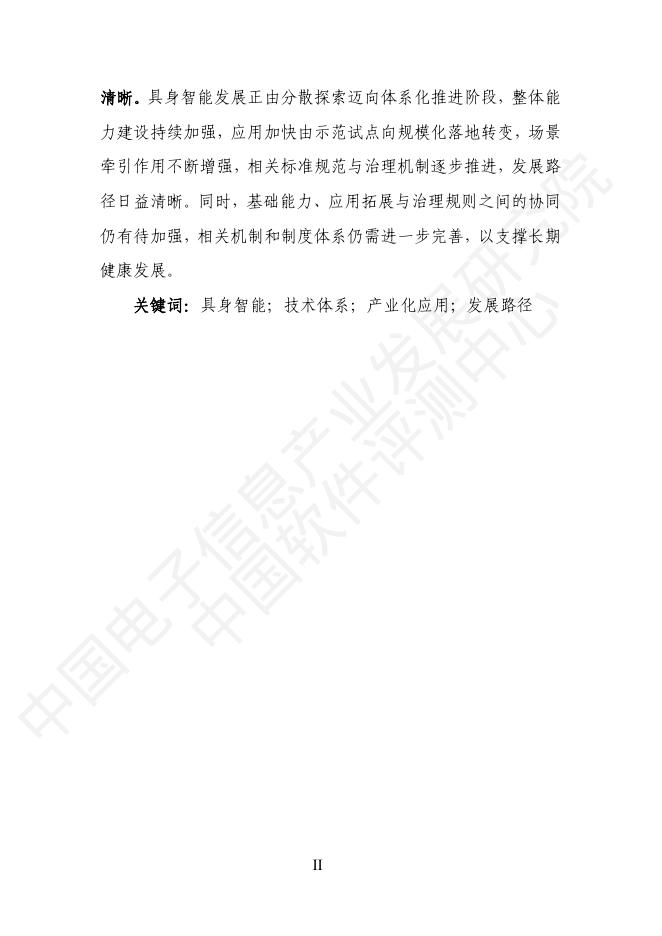 清晰。具身智能发展正由分散探索迈向体系化推进阶段，整体能力建设持续加强，应用加快由示范试点向规模化落地转变，场景牵引作用不断增强，相关标准规范与治理机制逐步推进，发展路径日益清晰。同时，基础能力、应用拓展与治理规则之间的协同仍有待加强，相关机制和制度体系仍需进一步完善，以支撑长期健康发展。

关键词：具身智能；技术体系；产业化应用；发展路径

II

中国电子信息产业发展研究院
中国软件评测中心